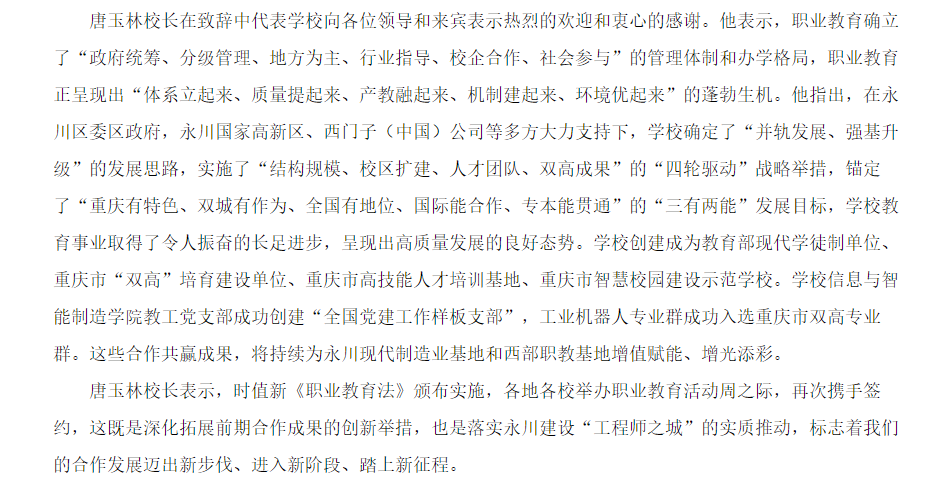 唐玉林校长在致辞中代表学校向各位领导和来宾表示热烈的欢迎和衷心的感谢。他表示，职业教育确立了“政府统筹、分级管理、地方为主、行业指导、校企合作、社会参与”的管理体制和办学格局，职业教育正呈现出“体系立起来、质量提起来、产教融起来、机制建起来、环境优起来”的蓬勃生机。他指出，在永川区委区政府，永川国家高新区、西门子（中国）公司等多方大力支持下，学校确定了“并轨发展、强基升级”的发展思路，实施了“结构规模、校区扩建、人才团队、双高成果”的“四轮驱动”战略举措，锚定了“重庆有特色、双城有作为、全国有地位、国际能合作、专本能贯通”的“三有两能”发展目标，学校教育事业取得了令人振奋的长足进步，呈现出高质量发展的良好态势。学校创建成为教育部现代学徒制单位、重庆市“双高”培育建设单位、重庆市高技能人才培训基地、重庆市智慧校园建设示范学校。学校信息与智能制造学院教工党支部成功创建“全国党建工作样板支部”，工业机器人专业群成功入选重庆市双高专业群。这些合作共赢成果，将持续为永川现代制造业基地和西部职教基地增值赋能、增光添彩。

唐玉林校长表示，时值新《职业教育法》颁布实施，各地各校举办职业教育活动周之际，再次携手签约，这既是深化拓展前期合作成果的创新举措，也是落实永川建设“工程师之城”的实质推动，标志着我们的合作发展迈出新步伐、进入新阶段、踏上新征程。